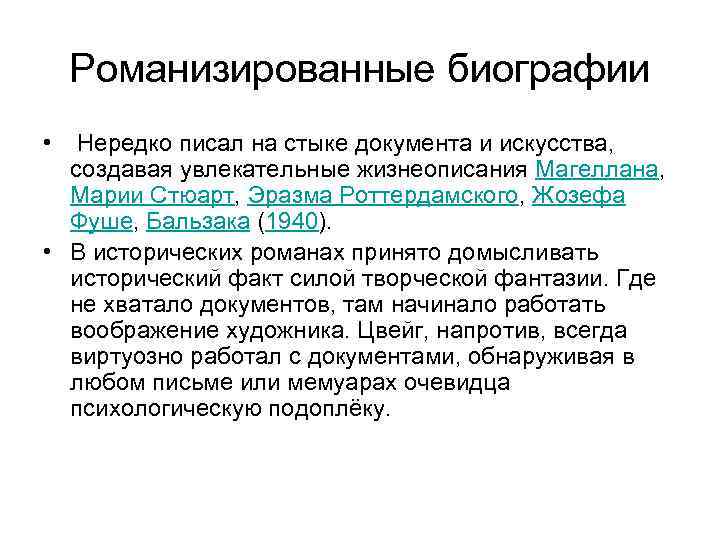 Романизированные биографии

• Нередко писал на стыке документа и искусства, создавая увлекательные жизнеописания Магеллана, Марии Стюарт, Эразма Роттердамского, Жозефа Фуше, Бальзака (1940).

• В исторических романах принято домысливать исторический факт силой творческой фантазии. Где не хватало документов, там начинало работать воображение художника. Цвейг, напротив, всегда виртуозно работал с документами, обнаруживая в любом письме или мемуарах очевидца психологическую подоплёку.